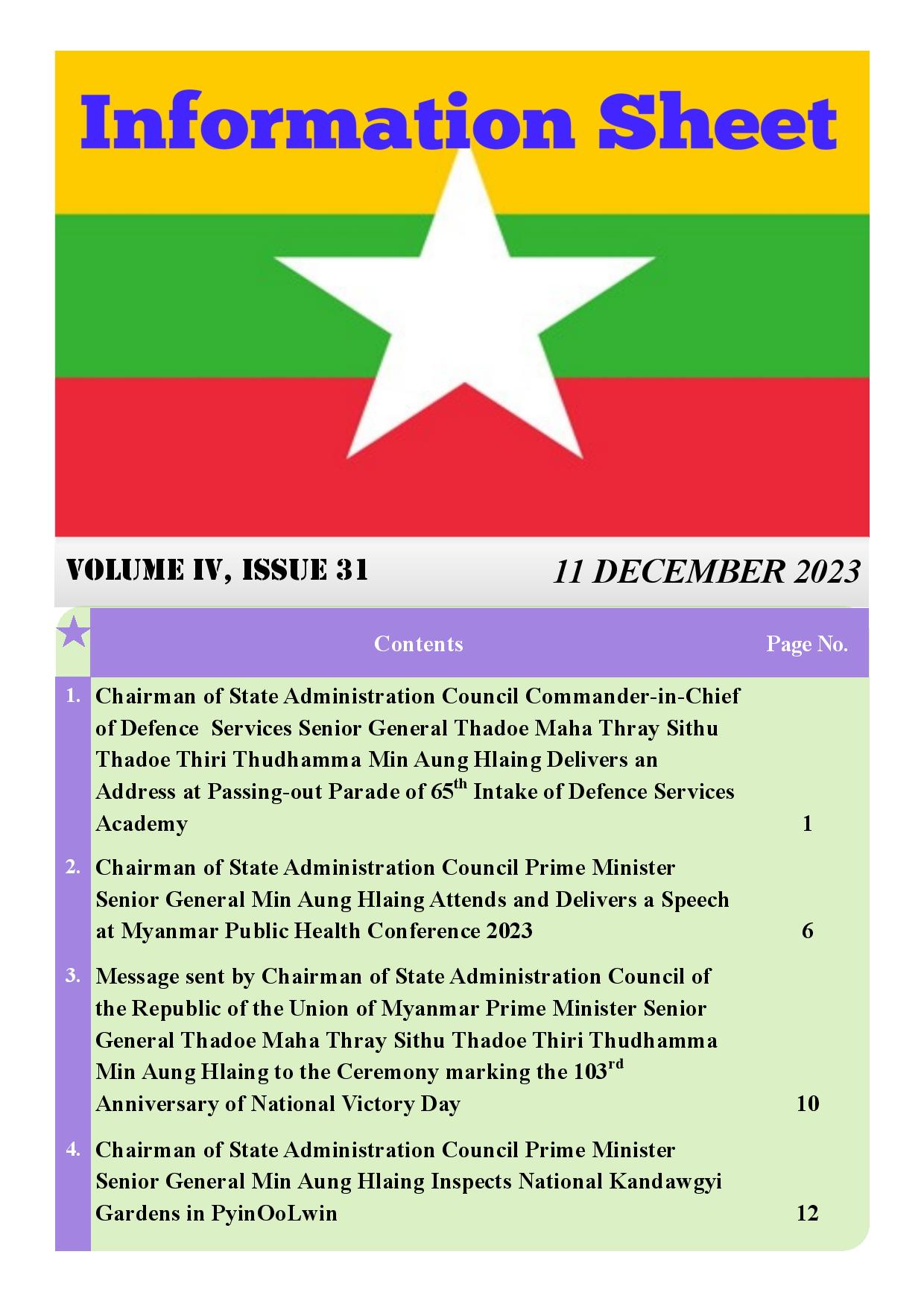 Information Sheet

VOLUME IV, ISSUE 31

11 DECEMBER 2023

| | Contents | Page No. |
|---|---|---|
| 1. | Chairman of State Administration Council Commander-in-Chief of Defence Services Senior General Thadoe Maha Thray Sithu Thadoe Thiri Thudhamma Min Aung Hlaing Delivers an Address at Passing-out Parade of 65$^{th}$ Intake of Defence Services Academy | 1 |
| 2. | Chairman of State Administration Council Prime Minister Senior General Min Aung Hlaing Attends and Delivers a Speech at Myanmar Public Health Conference 2023 | 6 |
| 3. | Message sent by Chairman of State Administration Council of the Republic of the Union of Myanmar Prime Minister Senior General Thadoe Maha Thray Sithu Thadoe Thiri Thudhamma Min Aung Hlaing to the Ceremony marking the 103$^{rd}$ Anniversary of National Victory Day | 10 |
| 4. | Chairman of State Administration Council Prime Minister Senior General Min Aung Hlaing Inspects National Kandawgyi Gardens in PyinOoLwin | 12 |